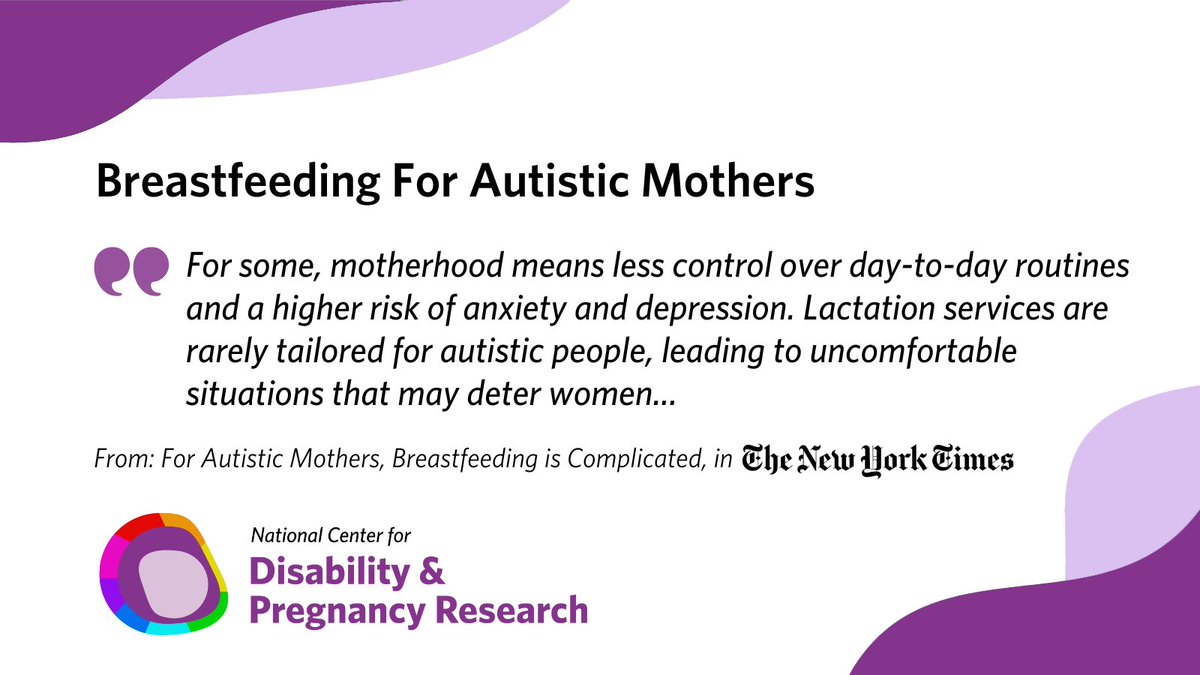 Breastfeeding For Autistic Mothers

For some, motherhood means less control over day-to-day routines and a higher risk of anxiety and depression. Lactation services are rarely tailored for autistic people, leading to uncomfortable situations that may deter women...

From: For Autistic Mothers, Breastfeeding is Complicated, in The New York Times

National Center for
Disability & Pregnancy Research